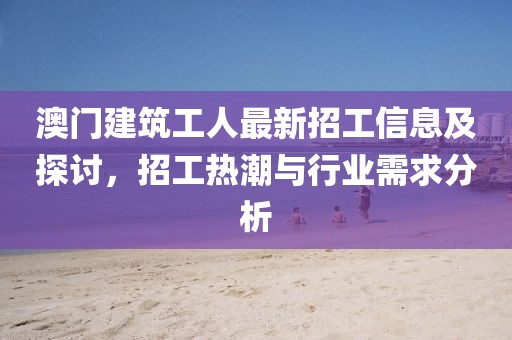 澳门建筑工人最新招工信息及探讨，招工热潮与行业需求分析